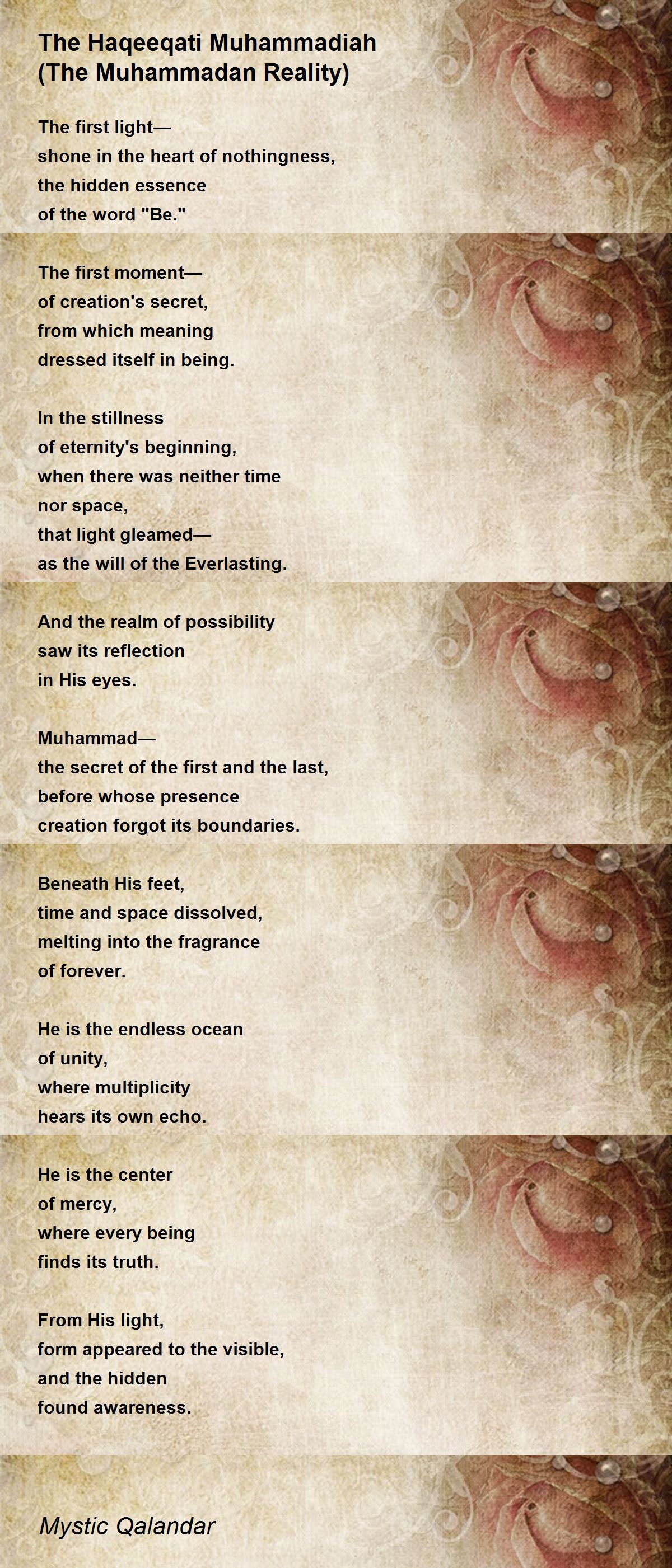 The Haqeeqati Muhammadiah
(The Muhammadan Reality)

The first light—
shone in the heart of nothingness,
the hidden essence
of the word "Be."

The first moment—
of creation's secret,
from which meaning
dressed itself in being.

In the stillness
of eternity's beginning,
when there was neither time
nor space,
that light gleamed—
as the will of the Everlasting.

And the realm of possibility
saw its reflection
in His eyes.

Muhammad—
the secret of the first and the last,
before whose presence
creation forgot its boundaries.

Beneath His feet,
time and space dissolved,
melting into the fragrance
of forever.

He is the endless ocean
of unity,
where multiplicity
hears its own echo.

He is the center
of mercy,
where every being
finds its truth.

From His light,
form appeared to the visible,
and the hidden
found awareness.

Mystic Qalandar